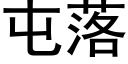 屯落